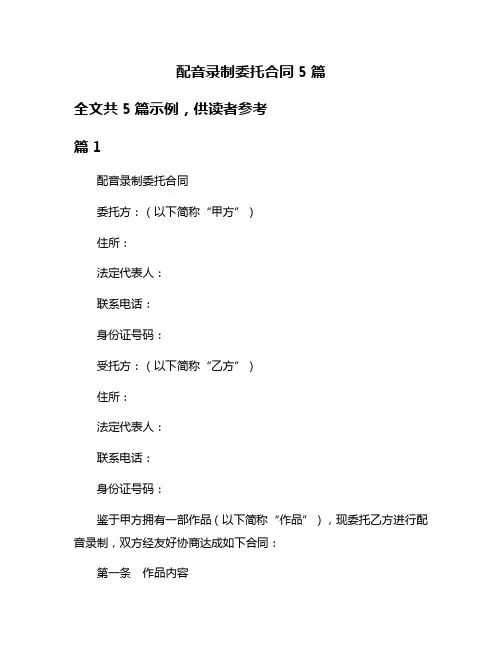 配音录制委托合同 5 篇

全文共 5 篇示例，供读者参考

篇 1

配音录制委托合同

委托方：（以下简称“甲方”）

住所：

法定代表人：

联系电话：

身份证号码：

受托方：（以下简称“乙方”）

住所：

法定代表人：

联系电话：

身份证号码：

鉴于甲方拥有一部作品（以下简称“作品”），现委托乙方进行配音录制，双方经友好协商达成如下合同：

第一条　作品内容